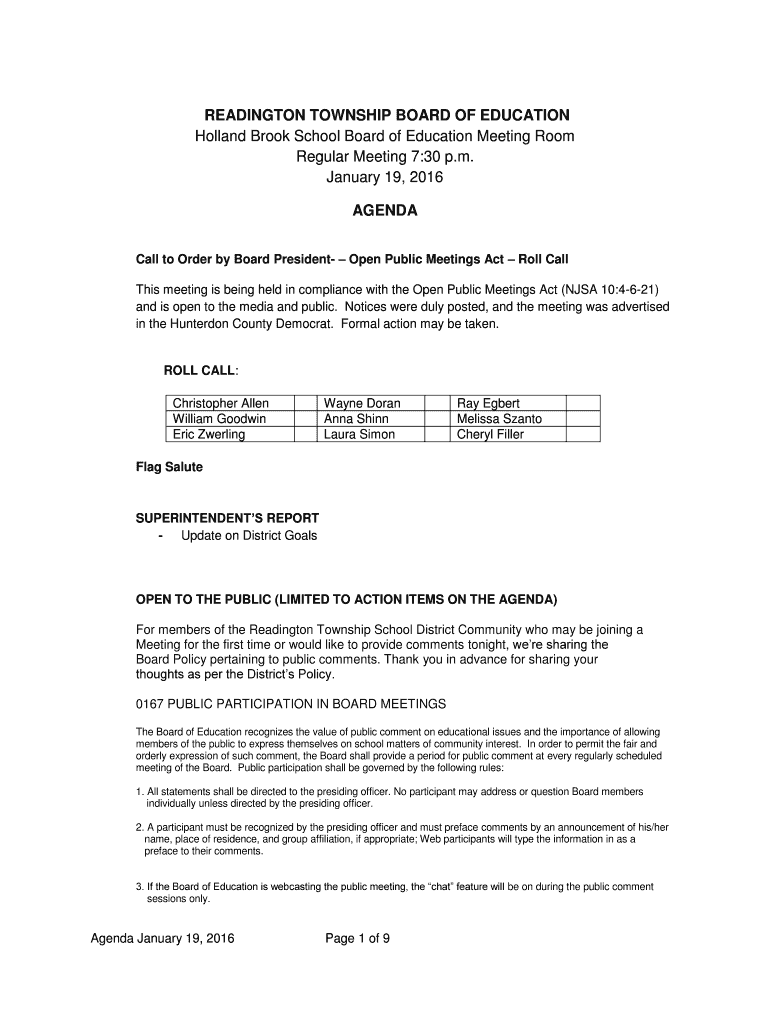 READINGTON TOWNSHIP BOARD OF EDUCATION
Holland Brook School Board of Education Meeting Room
Regular Meeting 7:30 p.m.
January 19, 2016

AGENDA

Call to Order by Board President- – Open Public Meetings Act – Roll Call

This meeting is being held in compliance with the Open Public Meetings Act (NJSA 10:4-6-21) and is open to the media and public. Notices were duly posted, and the meeting was advertised in the Hunterdon County Democrat. Formal action may be taken.

ROLL CALL:

| Christopher Allen | | Wayne Doran | | Ray Egbert | |
|---|---|---|---|---|---|
| William Goodwin | | Anna Shinn | | Melissa Szanto | |
| Eric Zwerling | | Laura Simon | | Cheryl Filler | |

Flag Salute

SUPERINTENDENT'S REPORT
- Update on District Goals

OPEN TO THE PUBLIC (LIMITED TO ACTION ITEMS ON THE AGENDA)

For members of the Readington Township School District Community who may be joining a Meeting for the first time or would like to provide comments tonight, we're sharing the Board Policy pertaining to public comments. Thank you in advance for sharing your thoughts as per the District's Policy.

0167 PUBLIC PARTICIPATION IN BOARD MEETINGS

The Board of Education recognizes the value of public comment on educational issues and the importance of allowing members of the public to express themselves on school matters of community interest. In order to permit the fair and orderly expression of such comment, the Board shall provide a period for public comment at every regularly scheduled meeting of the Board. Public participation shall be governed by the following rules:

1. All statements shall be directed to the presiding officer. No participant may address or question Board members individually unless directed by the presiding officer.

2. A participant must be recognized by the presiding officer and must preface comments by an announcement of his/her name, place of residence, and group affiliation, if appropriate; Web participants will type the information in as a preface to their comments.

3. If the Board of Education is webcasting the public meeting, the "chat" feature will be on during the public comment sessions only.

Agenda January 19, 2016 Page 1 of 9